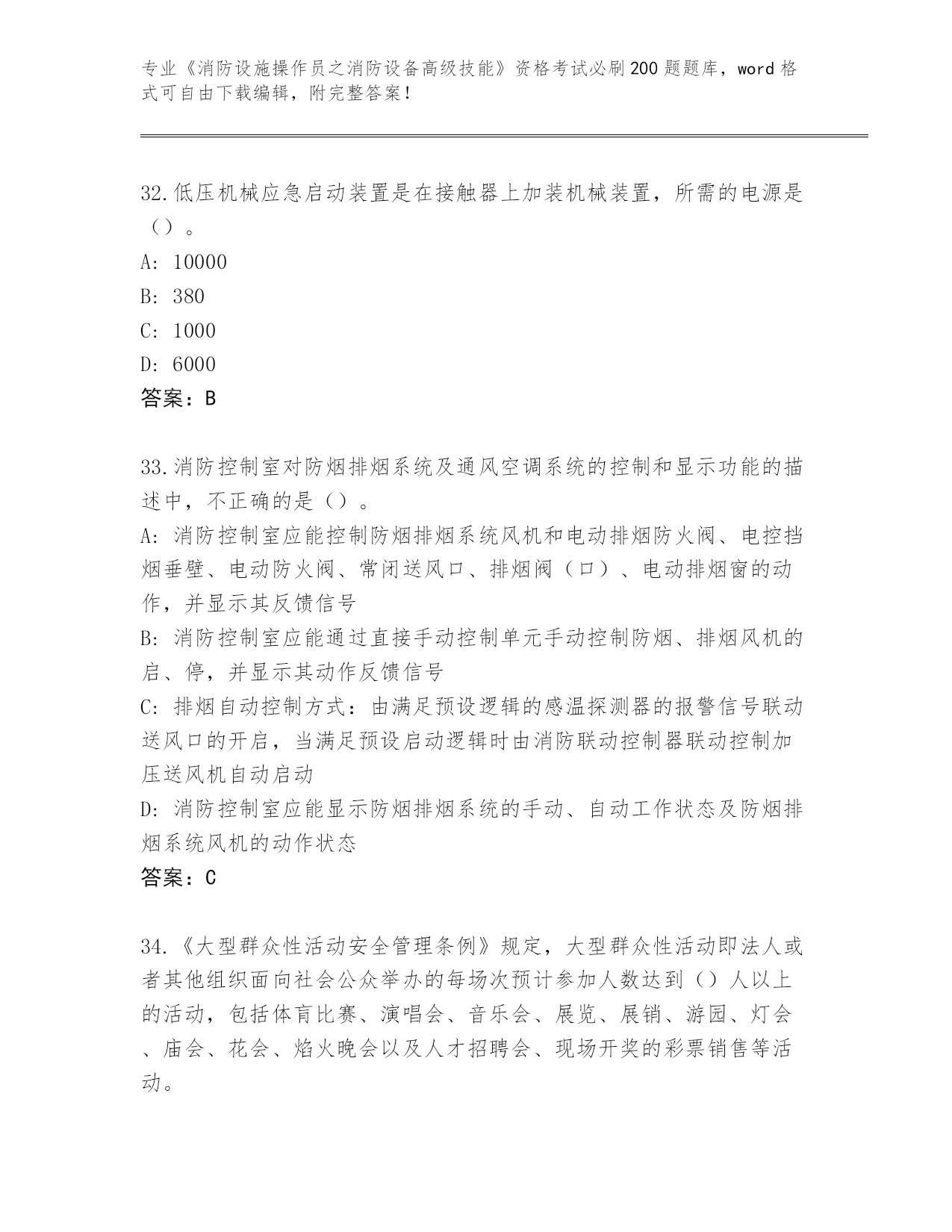 专业《消防设施操作员之消防设备高级技能》资格考试必刷200题题库，word格式可自由下载编辑，附完整答案！

32.低压机械应急启动装置是在接触器上加装机械装置，所需的电源是（）。
A: 10000
B: 380
C: 1000
D: 6000
答案：B

33.消防控制室对防烟排烟系统及通风空调系统的控制和显示功能的描述中，不正确的是（）。
A: 消防控制室应能控制防烟排烟系统风机和电动排烟防火阀、电控挡烟垂壁、电动防火阀、常闭送风口、排烟阀（口）、电动排烟窗的动作，并显示其反馈信号
B: 消防控制室应能通过直接手动控制单元手动控制防烟、排烟风机的启、停，并显示其动作反馈信号
C: 排烟自动控制方式：由满足预设逻辑的感温探测器的报警信号联动送风口的开启，当满足预设启动逻辑时由消防联动控制器联动控制加压送风机自动启动
D: 消防控制室应能显示防烟排烟系统的手动、自动工作状态及防烟排烟系统风机的动作状态
答案：C

34.《大型群众性活动安全管理条例》规定，大型群众性活动即法人或者其他组织面向社会公众举办的每场次预计参加人数达到（）人以上的活动，包括体育比赛、演唱会、音乐会、展览、展销、游园、灯会、庙会、花会、焰火晚会以及人才招聘会、现场开奖的彩票销售等活动。